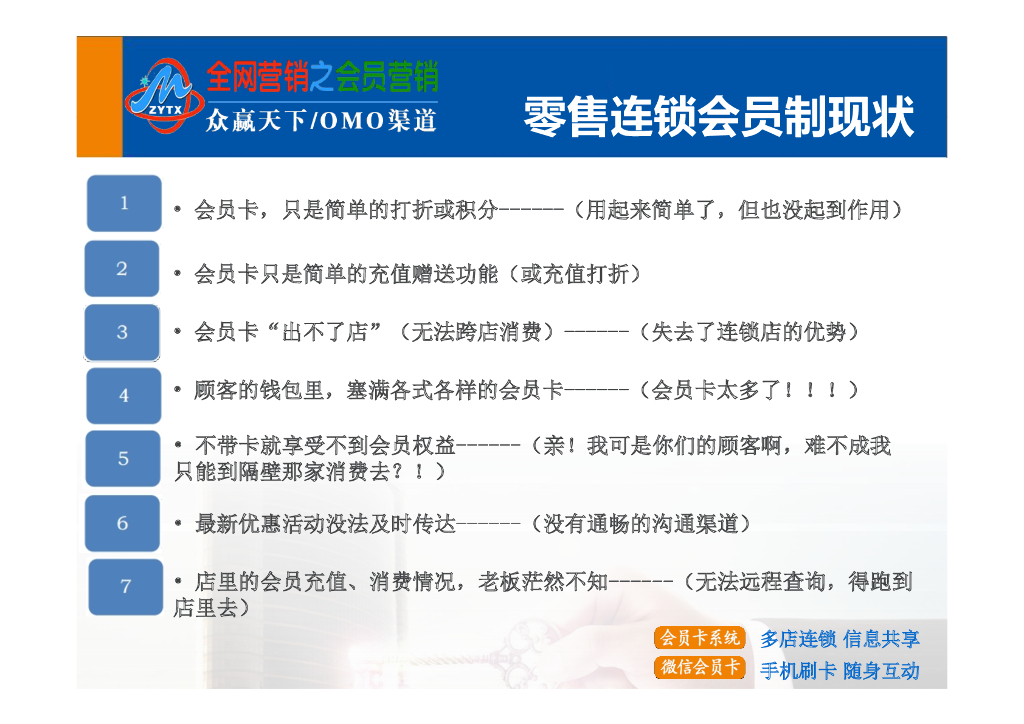 ZYTX

全网营销之会员营销

众赢天下/OMO渠道

零售连锁会员制现状

1

• 会员卡，只是简单的打折或积分------（用起来简单了，但也没起到作用）

2

• 会员卡只是简单的充值赠送功能（或充值打折）

3

• 会员卡“出不了店”（无法跨店消费）------（失去了连锁店的优势）

4

• 顾客的钱包里，塞满各式各样的会员卡------（会员卡太多了！！！）

5

• 不带卡就享受不到会员权益------（亲！我可是你们的顾客啊，难不成我只能到隔壁那家消费去？！）

6

• 最新优惠活动没法及时传达------（没有通畅的沟通渠道）

7

• 店里的会员充值、消费情况，老板茫然不知------（无法远程查询，得跑到店里去）

会员卡系统 多店连锁 信息共享

微信会员卡 手机刷卡 随身互动